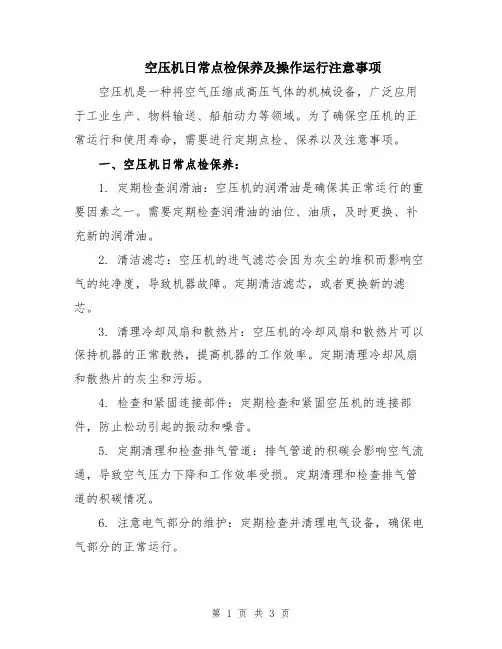 空压机日常点检保养及操作运行注意事项

空压机是一种将空气压缩成高压气体的机械设备，广泛应用于工业生产、物料输送、船舶动力等领域。为了确保空压机的正常运行和使用寿命，需要进行定期点检、保养以及注意事项。

一、空压机日常点检保养：

1. 定期检查润滑油：空压机的润滑油是确保其正常运行的重要因素之一。需要定期检查润滑油的油位、油质，及时更换、补充新的润滑油。

2. 清洁滤芯：空压机的进气滤芯会因为灰尘的堆积而影响空气的纯净度，导致机器故障。定期清洁滤芯，或者更换新的滤芯。

3. 清理冷却风扇和散热片：空压机的冷却风扇和散热片可以保持机器的正常散热，提高机器的工作效率。定期清理冷却风扇和散热片的灰尘和污垢。

4. 检查和紧固连接部件：定期检查和紧固空压机的连接部件，防止松动引起的振动和噪音。

5. 定期清理和检查排气管道：排气管道的积碳会影响空气流通，导致空气压力下降和工作效率受损。定期清理和检查排气管道的积碳情况。

6. 注意电气部分的维护：定期检查并清理电气设备，确保电气部分的正常运行。

第 1 页 共 3 页